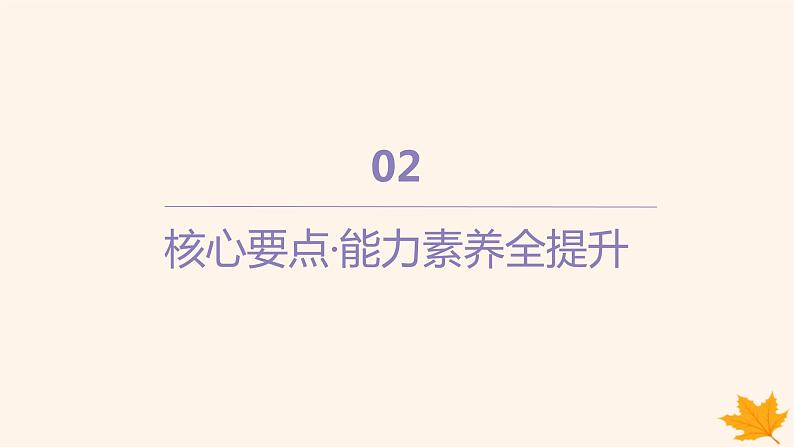 02

核心要点·能力素养全提升